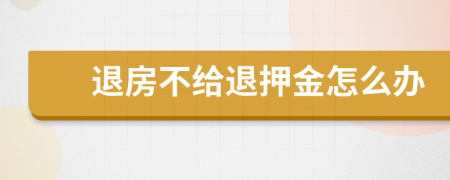 退房不给退押金怎么办